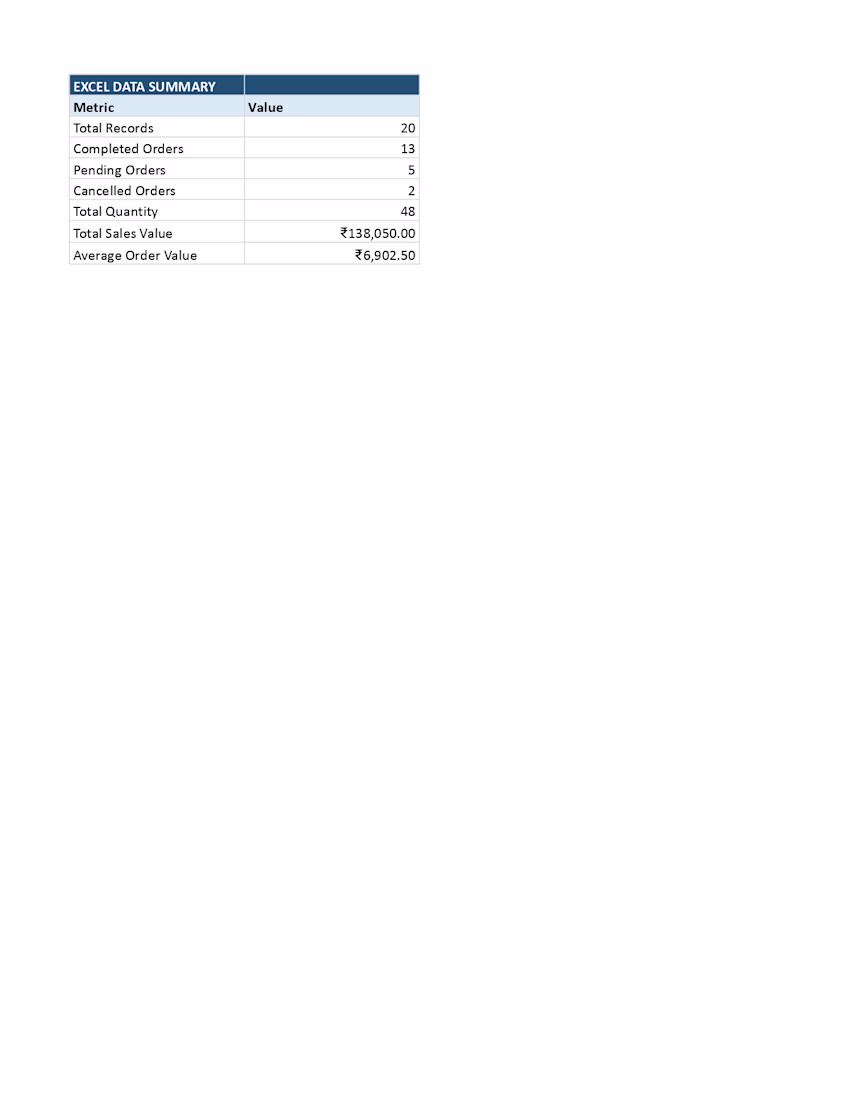 | EXCEL DATA SUMMARY | |
|---|---|
| Metric | Value |
| Total Records | 20 |
| Completed Orders | 13 |
| Pending Orders | 5 |
| Cancelled Orders | 2 |
| Total Quantity | 48 |
| Total Sales Value | ₹138,050.00 |
| Average Order Value | ₹6,902.50 |